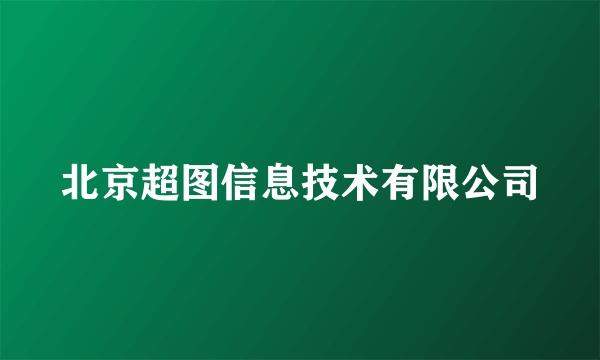 北京超图信息技术有限公司